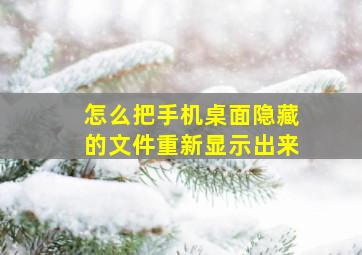 怎么把手机桌面隐藏的文件重新显示出来